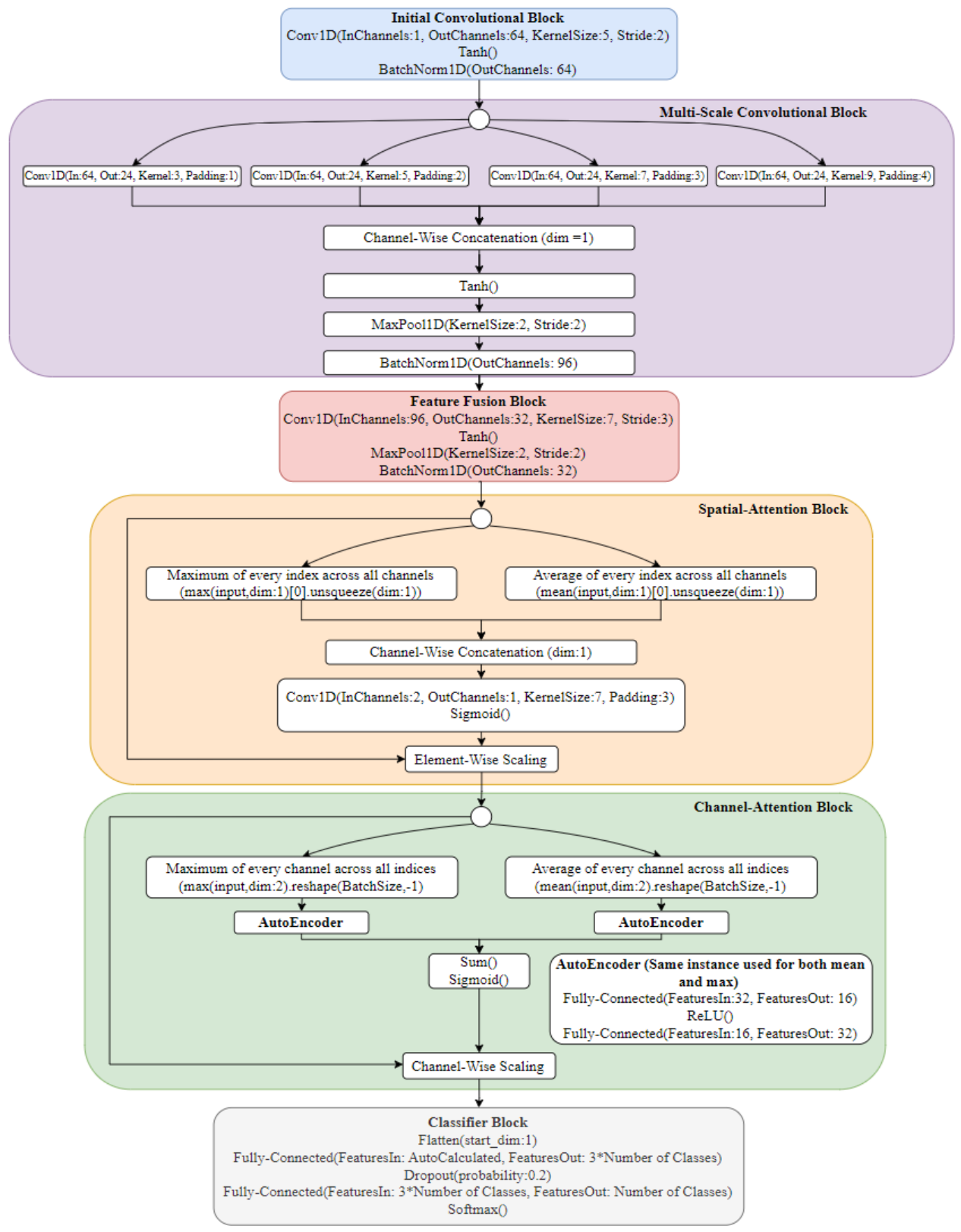 Initial Convolutional Block
Conv1D(InChannels:1, OutChannels:64, KernelSize:5, Stride:2)
Tanh()
BatchNorm1D(OutChannels: 64)

Multi-Scale Convolutional Block

Conv1D(In:64, Out:24, Kernel:3, Padding:1)

Conv1D(In:64, Out:24, Kernel:5, Padding:2)

Conv1D(In:64, Out:24, Kernel:7, Padding:3)

Conv1D(In:64, Out:24, Kernel:9, Padding:4)

Channel-Wise Concatenation (dim =1)

Tanh()

MaxPool1D(KernelSize:2, Stride:2)

BatchNorm1D(OutChannels: 96)

Feature Fusion Block
Conv1D(InChannels:96, OutChannels:32, KernelSize:7, Stride:3)
Tanh()
MaxPool1D(KernelSize:2, Stride:2)
BatchNorm1D(OutChannels: 32)

Spatial-Attention Block

Maximum of every index across all channels
(max(input,dim:1)[0].unsqueeze(dim:1))

Average of every index across all channels
(mean(input,dim:1)[0].unsqueeze(dim:1))

Channel-Wise Concatenation (dim:1)

Conv1D(InChannels:2, OutChannels:1, KernelSize:7, Padding:3)
Sigmoid()

Element-Wise Scaling

Channel-Attention Block

Maximum of every channel across all indices
(max(input,dim:2).reshape(BatchSize,-1)

Average of every channel across all indices
(mean(input,dim:2).reshape(BatchSize,-1)

AutoEncoder

AutoEncoder

Sum()
Sigmoid()

AutoEncoder (Same instance used for both mean and max)
Fully-Connected(FeaturesIn:32, FeaturesOut: 16)
ReLU()
Fully-Connected(FeaturesIn:16, FeaturesOut: 32)

Channel-Wise Scaling

Classifier Block
Flatten(start_dim:1)
Fully-Connected(FeaturesIn: AutoCalculated, FeaturesOut: 3*Number of Classes)
Dropout(probability:0.2)
Fully-Connected(FeaturesIn: 3*Number of Classes, FeaturesOut: Number of Classes)
Softmax()